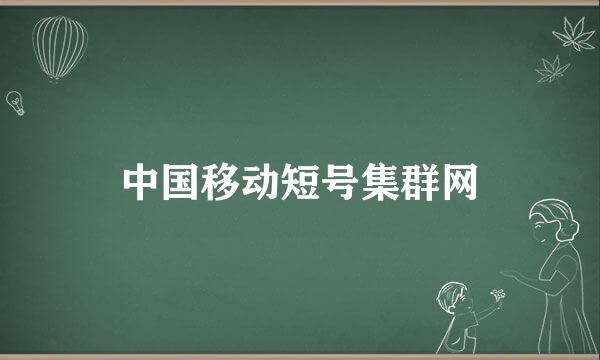 中国移动短号集群网